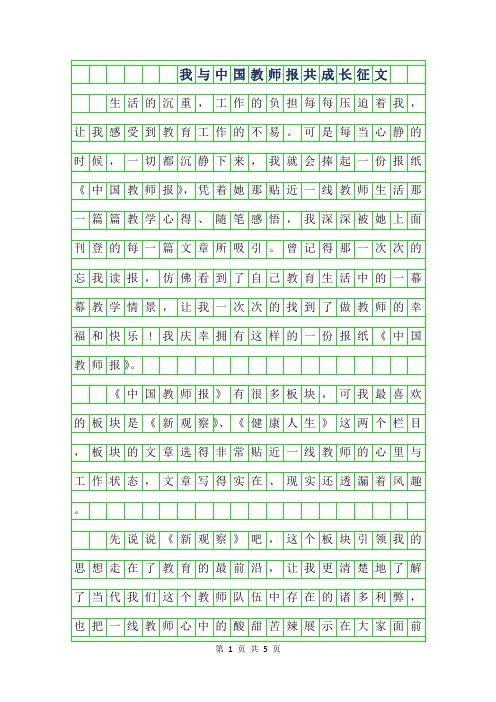 我与中国教师报共成长征文

生活的沉重，工作的负担每每压迫着我，让我感受到教育工作的不易。可是每当心静的时候，一切都沉静下来，我就会捧起一份报纸《中国教师报》，凭着她那贴近一线教师生活那一篇篇教学心得、随笔感悟，我深深被她上面刊登的每一篇文章所吸引。曾记得那一次次的忘我读报，仿佛看到了自己教育生活中的一幕幕教学情景，让我一次次的找到了做教师的幸福和快乐！我庆幸拥有这样的一份报纸《中国教师报》。

《中国教师报》有很多板块，可我最喜欢的板块是《新观察》、《健康人生》这两个栏目，板块的文章选得非常贴近一线教师的心里与工作状态，文章写得实在、现实还透漏着风趣。

先说说《新观察》吧，这个板块引领我的思想走在了教育的最前沿，让我更清楚地了解了当代我们这个教师队伍中存在的诸多利弊，也把一线教师心中的酸甜苦辣展示在大家面前

第 1 页 共 5 页